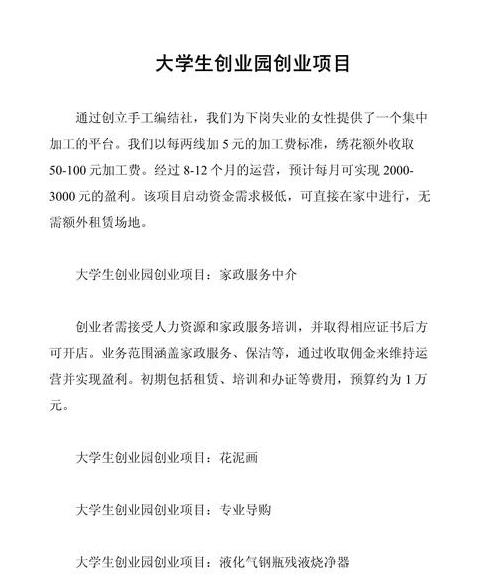 大学生创业园创业项目

通过创立手工编结社，我们为下岗失业的女性提供了一个集中加工的平台。我们以每两线加 5 元的加工费标准，绣花额外收取 50-100 元加工费。经过 8-12 个月的运营，预计每月可实现 2000-3000 元的盈利。该项目启动资金需求极低，可直接在家中进行，无需额外租赁场地。

大学生创业园创业项目：家政服务中介

创业者需接受人力资源和家政服务培训，并取得相应证书后方可开店。业务范围涵盖家政服务、保洁等，通过收取佣金来维持运营并实现盈利。初期包括租赁、培训和办证等费用，预算约为 1 万元。

大学生创业园创业项目：花泥画

大学生创业园创业项目：专业导购

大学生创业园创业项目：液化气钢瓶残液烧净器